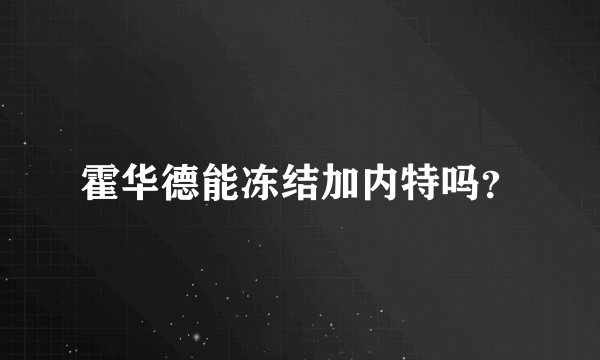 霍华德能冻结加内特吗？